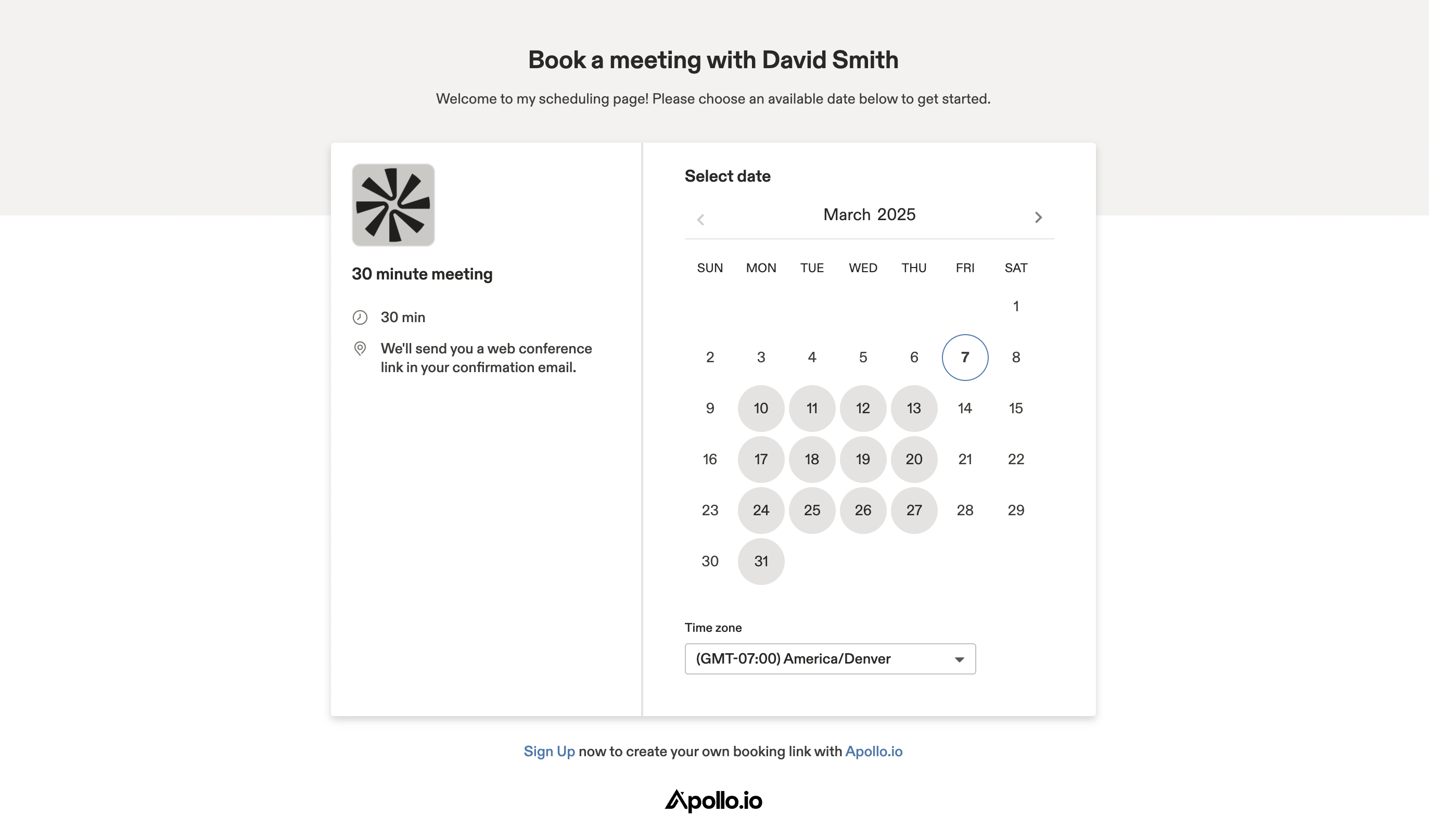 Book a meeting with David Smith

Welcome to my scheduling page! Please choose an available date below to get started.

30 minute meeting

30 min

We'll send you a web conference link in your confirmation email.

Select date

March 2025

| SUN | MON | TUE | WED | THU | FRI | SAT |
|---|---|---|---|---|---|---|
| | | | | | | 1 |
| 2 | 3 | 4 | 5 | 6 | 7 | 8 |
| 9 | 10 | 11 | 12 | 13 | 14 | 15 |
| 16 | 17 | 18 | 19 | 20 | 21 | 22 |
| 23 | 24 | 25 | 26 | 27 | 28 | 29 |
| 30 | 31 | | | | | |

Time zone

(GMT-07:00) America/Denver

Sign Up now to create your own booking link with Apollo.io

Apollo.io